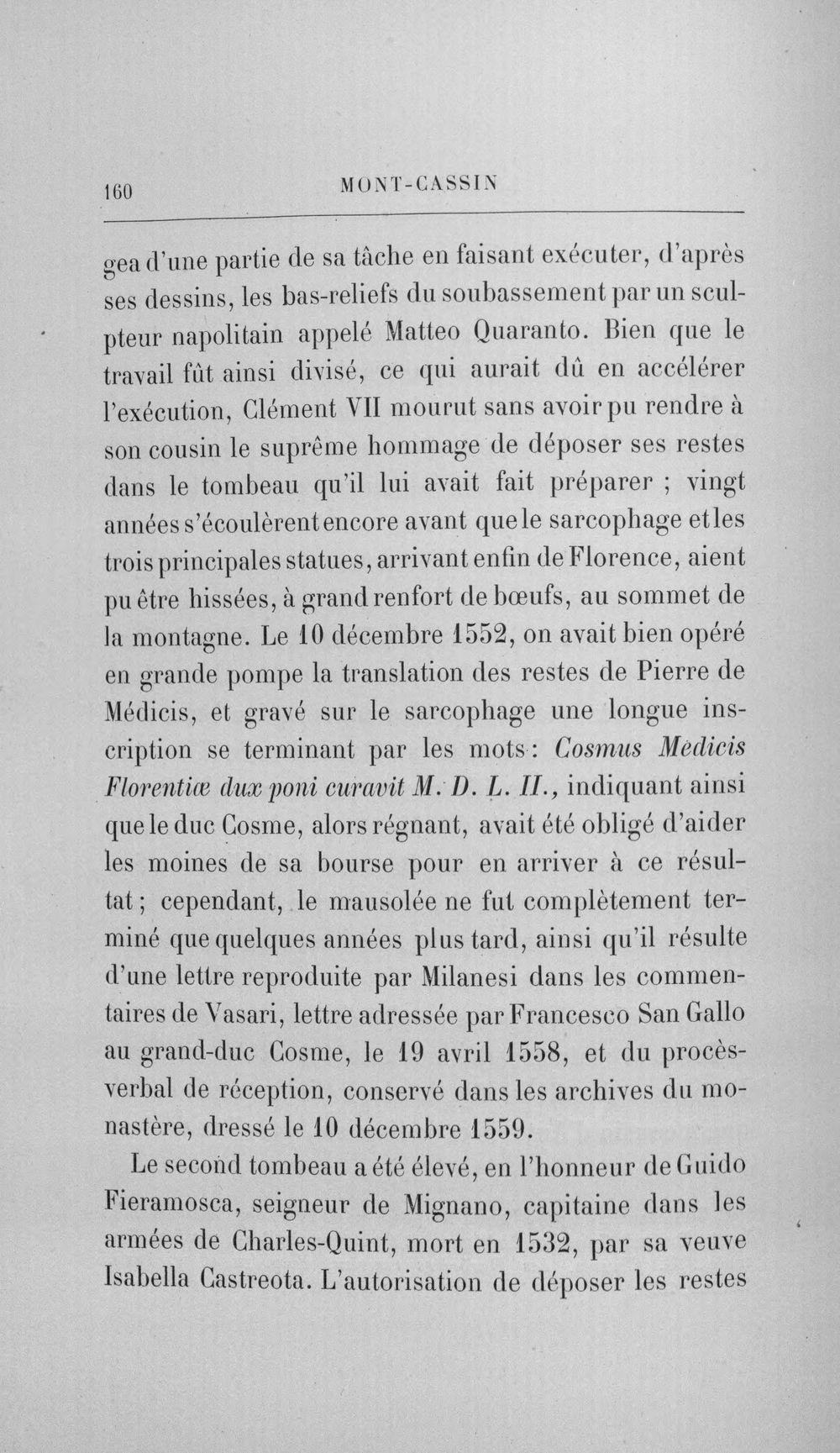 160 MONT-CASSIN

gea d'une partie de sa tâche en faisant exécuter, d'après ses dessins, les bas-reliefs du soubassement par un sculpteur napolitain appelé Matteo Quaranto. Bien que le travail fût ainsi divisé, ce qui aurait dû en accélérer l'exécution, Clément VII mourut sans avoir pu rendre à son cousin le suprême hommage de déposer ses restes dans le tombeau qu'il lui avait fait préparer ; vingt années s'écoulèrent encore avant que le sarcophage et les trois principales statues, arrivant enfin de Florence, aient pu être hissées, à grand renfort de bœufs, au sommet de la montagne. Le 10 décembre 1552, on avait bien opéré en grande pompe la translation des restes de Pierre de Médicis, et gravé sur le sarcophage une longue inscription se terminant par les mots : Cosmus Medicis Florentiæ dux poni curavit M. D. L. II., indiquant ainsi que le duc Cosme, alors régnant, avait été obligé d'aider les moines de sa bourse pour en arriver à ce résultat ; cependant, le mausolée ne fut complètement terminé que quelques années plus tard, ainsi qu'il résulte d'une lettre reproduite par Milanesi dans les commentaires de Vasari, lettre adressée par Francesco San Gallo au grand-duc Cosme, le 19 avril 1558, et du procès-verbal de réception, conservé dans les archives du monastère, dressé le 10 décembre 1559.

Le second tombeau a été élevé, en l'honneur de Guido Fieramosca, seigneur de Mignano, capitaine dans les armées de Charles-Quint, mort en 1532, par sa veuve Isabella Castreota. L'autorisation de déposer les restes